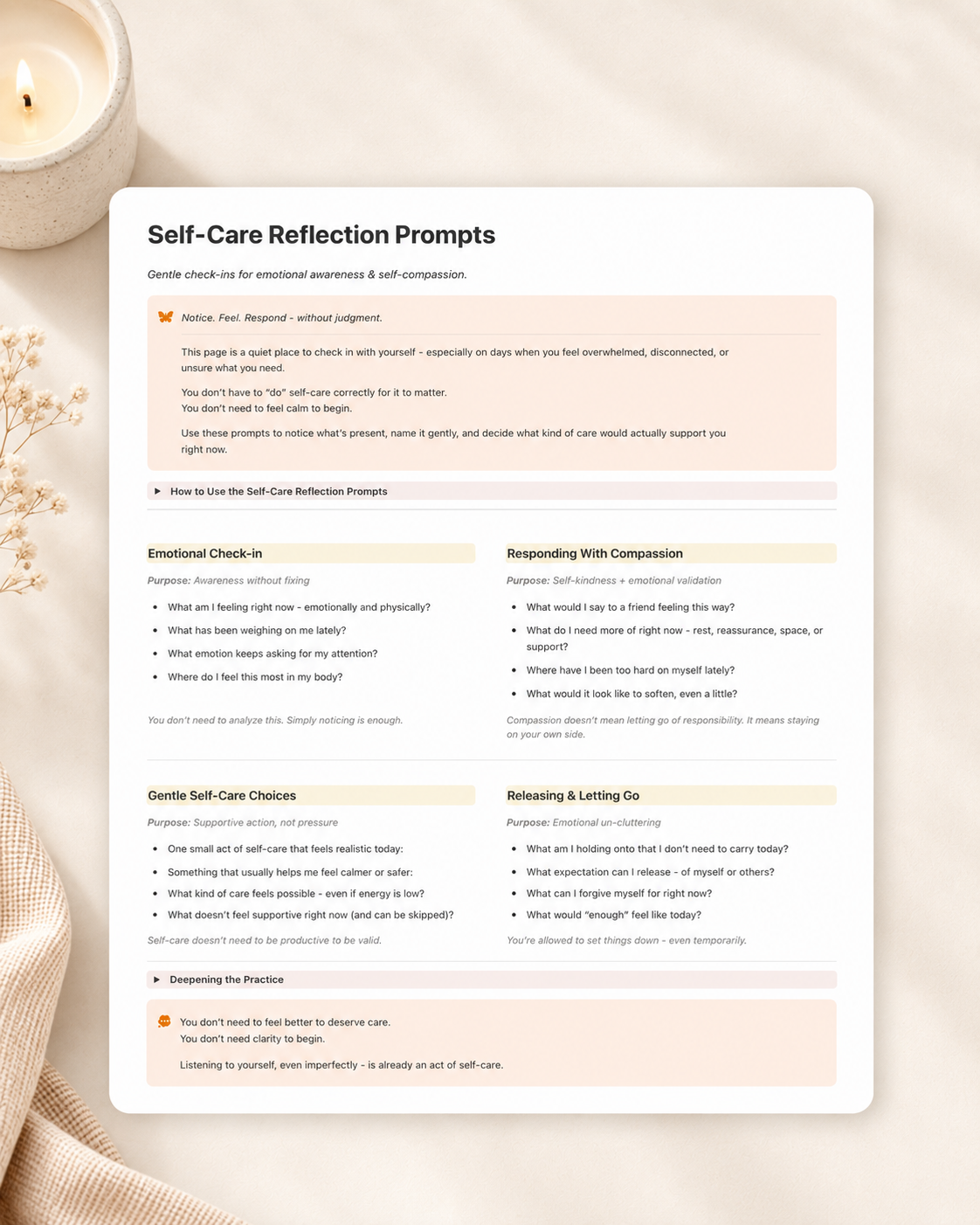 Self-Care Reflection Prompts

Gentle check-ins for emotional awareness & self-compassion.

Notice. Feel. Respond - without judgment.

This page is a quiet place to check in with yourself - especially on days when you feel overwhelmed, disconnected, or unsure what you need.

You don't have to "do" self-care correctly for it to matter.
You don't need to feel calm to begin.

Use these prompts to notice what's present, name it gently, and decide what kind of care would actually support you right now.

▶ How to Use the Self-Care Reflection Prompts

Emotional Check-in

Purpose: Awareness without fixing

• What am I feeling right now - emotionally and physically?
• What has been weighing on me lately?
• What emotion keeps asking for my attention?
• Where do I feel this most in my body?

You don't need to analyze this. Simply noticing is enough.

Responding With Compassion

Purpose: Self-kindness + emotional validation

• What would I say to a friend feeling this way?
• What do I need more of right now - rest, reassurance, space, or support?
• Where have I been too hard on myself lately?
• What would it look like to soften, even a little?

Compassion doesn't mean letting go of responsibility. It means staying on your own side.

Gentle Self-Care Choices

Purpose: Supportive action, not pressure

• One small act of self-care that feels realistic today:
• Something that usually helps me feel calmer or safer:
• What kind of care feels possible - even if energy is low?
• What doesn't feel supportive right now (and can be skipped)?

Self-care doesn't need to be productive to be valid.

Releasing & Letting Go

Purpose: Emotional un-cluttering

• What am I holding onto that I don't need to carry today?
• What expectation can I release - of myself or others?
• What can I forgive myself for right now?
• What would "enough" feel like today?

You're allowed to set things down - even temporarily.

▶ Deepening the Practice

You don't need to feel better to deserve care.
You don't need clarity to begin.

Listening to yourself, even imperfectly - is already an act of self-care.